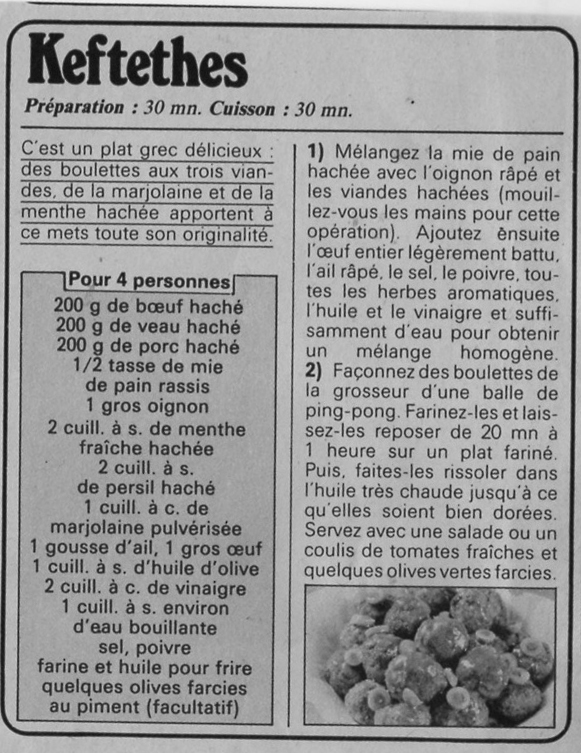 Keftethes

Préparation : 30 mn. Cuisson : 30 mn.

C'est un plat grec délicieux : des boulettes aux trois viandes, de la marjolaine et de la menthe hachée apportent à ce mets toute son originalité.

Pour 4 personnes

200 g de bœuf haché
200 g de veau haché
200 g de porc haché
1/2 tasse de mie de pain rassis
1 gros oignon
2 cuill. à s. de menthe fraîche hachée
2 cuill. à s. de persil haché
1 cuill. à c. de marjolaine pulvérisée
1 gousse d'ail, 1 gros œuf
1 cuill. à s. d'huile d'olive
2 cuill. à c. de vinaigre
1 cuill. à s. environ d'eau bouillante
sel, poivre
farine et huile pour frire
quelques olives farcies au piment (facultatif)

1) Mélangez la mie de pain hachée avec l'oignon râpé et les viandes hachées (mouillez-vous les mains pour cette opération). Ajoutez ensuite l'œuf entier légèrement battu, l'ail râpé, le sel, le poivre, toutes les herbes aromatiques, l'huile et le vinaigre et suffisamment d'eau pour obtenir un mélange homogène.
2) Façonnez des boulettes de la grosseur d'une balle de ping-pong. Farinez-les et laissez-les reposer de 20 mn à 1 heure sur un plat fariné. Puis, faites-les rissoler dans l'huile très chaude jusqu'à ce qu'elles soient bien dorées. Servez avec une salade ou un coulis de tomates fraîches et quelques olives vertes farcies.